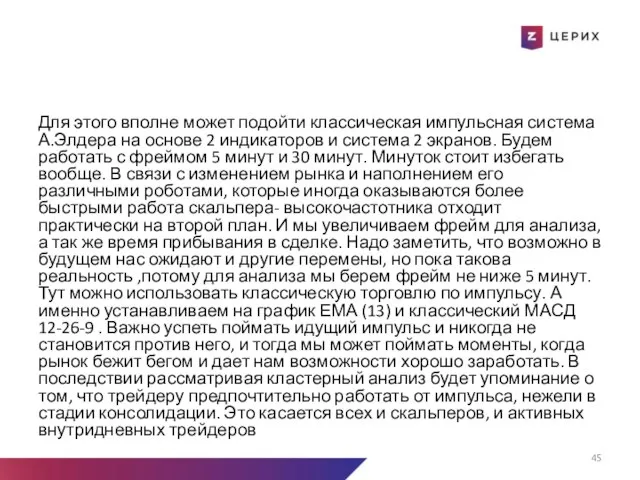 Z ЦЕРИХ

Для этого вполне может подойти классическая импульсная система А.Элдера на основе 2 индикаторов и система 2 экранов. Будем работать с фреймом 5 минут и 30 минут. Минуток стоит избегать вообще. В связи с изменением рынка и наполнением его различными роботами, которые иногда оказываются более быстрыми работа скальпера- высокочастотника отходит практически на второй план. И мы увеличиваем фрейм для анализа, а так же время прибывания в сделке. Надо заметить, что возможно в будущем нас ожидают и другие перемены, но пока такова реальность ,потому для анализа мы берем фрейм не ниже 5 минут. Тут можно использовать классическую торговлю по импульсу. А именно устанавливаем на график ЕМА (13) и классический МАСД 12-26-9 . Важно успеть поймать идущий импульс и никогда не становится против него, и тогда мы может поймать моменты, когда рынок бежит бегом и дает нам возможности хорошо заработать. В последствии рассматривая кластерный анализ будет упоминание о том, что трейдеру предпочтительно работать от импульса, нежели в стадии консолидации. Это касается всех и скальперов, и активных внутридневных трейдеров

45